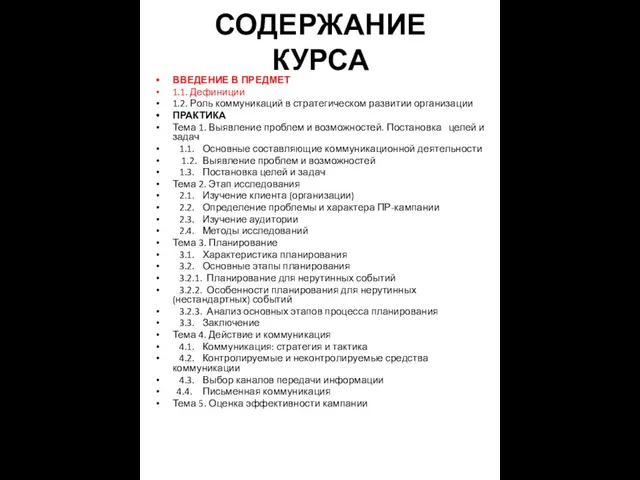 СОДЕРЖАНИЕ КУРСА

• ВВЕДЕНИЕ В ПРЕДМЕТ
• 1.1. Дефиниции
• 1.2. Роль коммуникаций в стратегическом развитии организации
• ПРАКТИКА
• Тема 1. Выявление проблем и возможностей. Постановка целей и задач
• 1.1. Основные составляющие коммуникационной деятельности
• 1.2. Выявление проблем и возможностей
• 1.3. Постановка целей и задач
• Тема 2. Этап исследования
• 2.1. Изучение клиента (организации)
• 2.2. Определение проблемы и характера ПР-кампании
• 2.3. Изучение аудитории
• 2.4. Методы исследований
• Тема 3. Планирование
• 3.1. Характеристика планирования
• 3.2. Основные этапы планирования
• 3.2.1. Планирование для нерутинных событий
• 3.2.2. Особенности планирования для нерутинных (нестандартных) событий
• 3.2.3. Анализ основных этапов процесса планирования
• 3.3. Заключение
• Тема 4. Действие и коммуникация
• 4.1. Коммуникация: стратегия и тактика
• 4.2. Контролируемые и неконтролируемые средства коммуникации
• 4.3. Выбор каналов передачи информации
• 4.4. Письменная коммуникация
• Тема 5. Оценка эффективности кампании